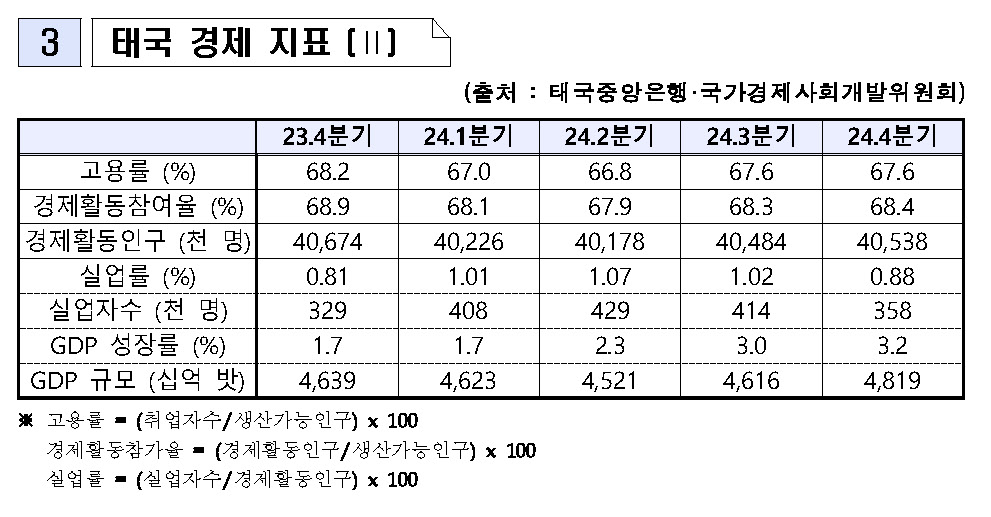 3 태국 경제 지표 (II)

(출처 : 태국중앙은행·국가경제사회개발위원회)

| | 23.4분기 | 24.1분기 | 24.2분기 | 24.3분기 | 24.4분기 |
|---|---|---|---|---|---|
| 고용률 (%) | 68.2 | 67.0 | 66.8 | 67.6 | 67.6 |
| 경제활동참여율 (%) | 68.9 | 68.1 | 67.9 | 68.3 | 68.4 |
| 경제활동인구 (천 명) | 40,674 | 40,226 | 40,178 | 40,484 | 40,538 |
| 실업률 (%) | 0.81 | 1.01 | 1.07 | 1.02 | 0.88 |
| 실업자수 (천 명) | 329 | 408 | 429 | 414 | 358 |
| GDP 성장률 (%) | 1.7 | 1.7 | 2.3 | 3.0 | 3.2 |
| GDP 규모 (십억 밧) | 4,639 | 4,623 | 4,521 | 4,616 | 4,819 |

※ 고용률 = (취업자수/생산가능인구) x 100
경제활동참가율 = (경제활동인구/생산가능인구) x 100
실업률 = (실업자수/경제활동인구) x 100